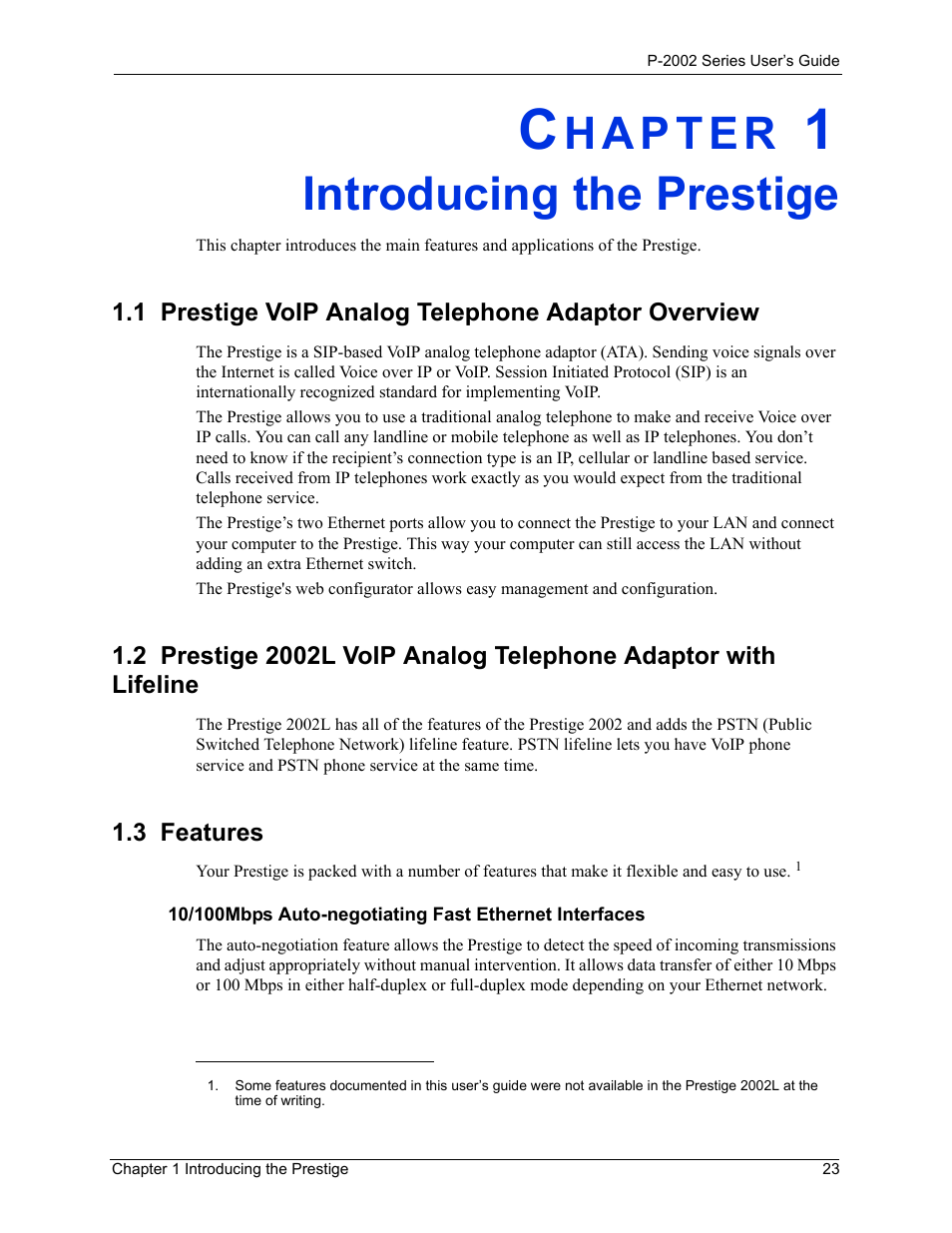 P-2002 Series User's Guide

CHAPTER 1
Introducing the Prestige

This chapter introduces the main features and applications of the Prestige.

1.1 Prestige VoIP Analog Telephone Adaptor Overview

The Prestige is a SIP-based VoIP analog telephone adaptor (ATA). Sending voice signals over the Internet is called Voice over IP or VoIP. Session Initiated Protocol (SIP) is an internationally recognized standard for implementing VoIP.

The Prestige allows you to use a traditional analog telephone to make and receive Voice over IP calls. You can call any landline or mobile telephone as well as IP telephones. You don't need to know if the recipient's connection type is an IP, cellular or landline based service. Calls received from IP telephones work exactly as you would expect from the traditional telephone service.

The Prestige's two Ethernet ports allow you to connect the Prestige to your LAN and connect your computer to the Prestige. This way your computer can still access the LAN without adding an extra Ethernet switch.

The Prestige's web configurator allows easy management and configuration.

1.2 Prestige 2002L VoIP Analog Telephone Adaptor with Lifeline

The Prestige 2002L has all of the features of the Prestige 2002 and adds the PSTN (Public Switched Telephone Network) lifeline feature. PSTN lifeline lets you have VoIP phone service and PSTN phone service at the same time.

1.3 Features

Your Prestige is packed with a number of features that make it flexible and easy to use. $^1$

10/100Mbps Auto-negotiating Fast Ethernet Interfaces

The auto-negotiation feature allows the Prestige to detect the speed of incoming transmissions and adjust appropriately without manual intervention. It allows data transfer of either 10 Mbps or 100 Mbps in either half-duplex or full-duplex mode depending on your Ethernet network.

1. Some features documented in this user's guide were not available in the Prestige 2002L at the time of writing.

Chapter 1 Introducing the Prestige 23